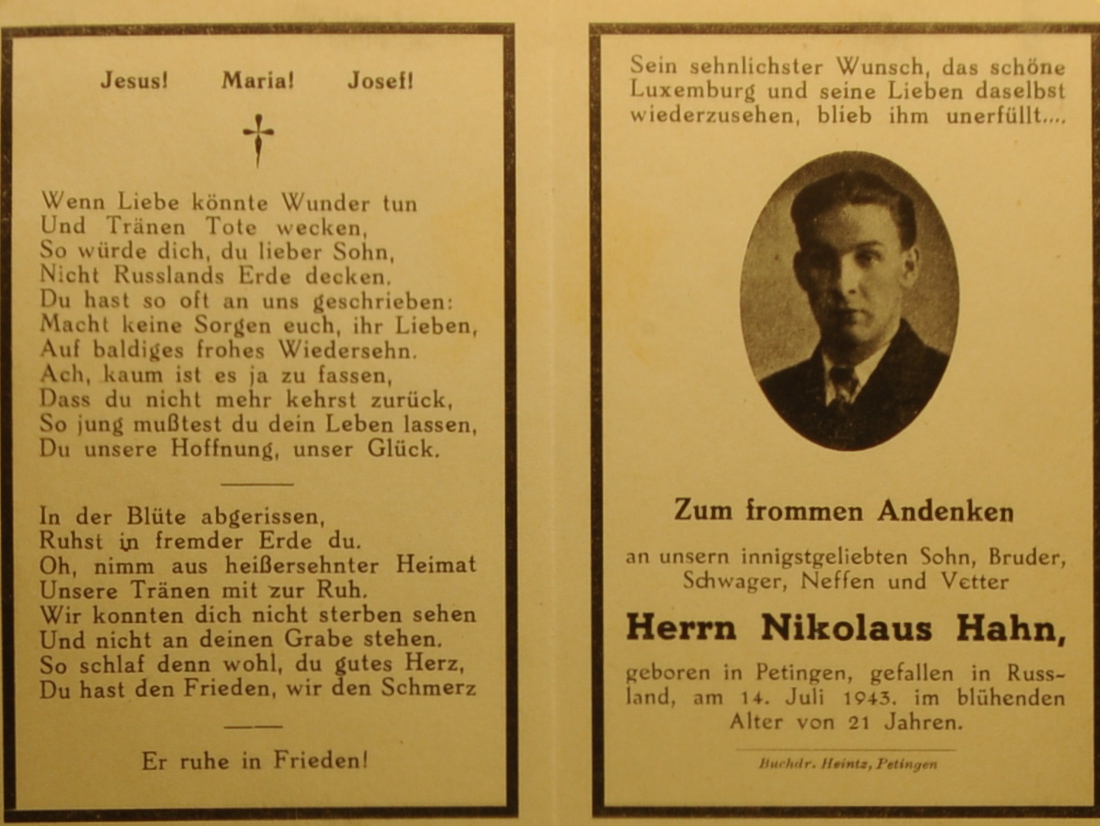 Jesus! Maria! Josef!

Wenn Liebe könnte Wunder tun
Und Tränen Tote wecken,
So würde dich, du lieber Sohn,
Nicht Russlands Erde decken.
Du hast so oft an uns geschrieben:
Macht keine Sorgen euch, ihr Lieben,
Auf baldiges frohes Wiedersehn.
Ach, kaum ist es ja zu fassen,
Dass du nicht mehr kehrst zurück,
So jung mußtest du dein Leben lassen,
Du unsere Hoffnung, unser Glück.

In der Blüte abgerissen,
Ruhst in fremder Erde du.
Oh, nimm aus heißersehnter Heimat
Unsere Tränen mit zur Ruh.
Wir konnten dich nicht sterben sehen
Und nicht an deinen Grabe stehen.
So schlaf denn wohl, du gutes Herz,
Du hast den Frieden, wir den Schmerz

Er ruhe in Frieden!

Sein sehnlichster Wunsch, das schöne Luxemburg und seine Lieben daselbst wiederzusehen, blieb ihm unerfüllt....

Zum frommen Andenken

an unsern innigstgeliebten Sohn, Bruder, Schwager, Neffen und Vetter

Herrn Nikolaus Hahn,

geboren in Petingen, gefallen in Russland, am 14. Juli 1943. im blühenden Alter von 21 Jahren.

Buchdr. Heintz, Petingen